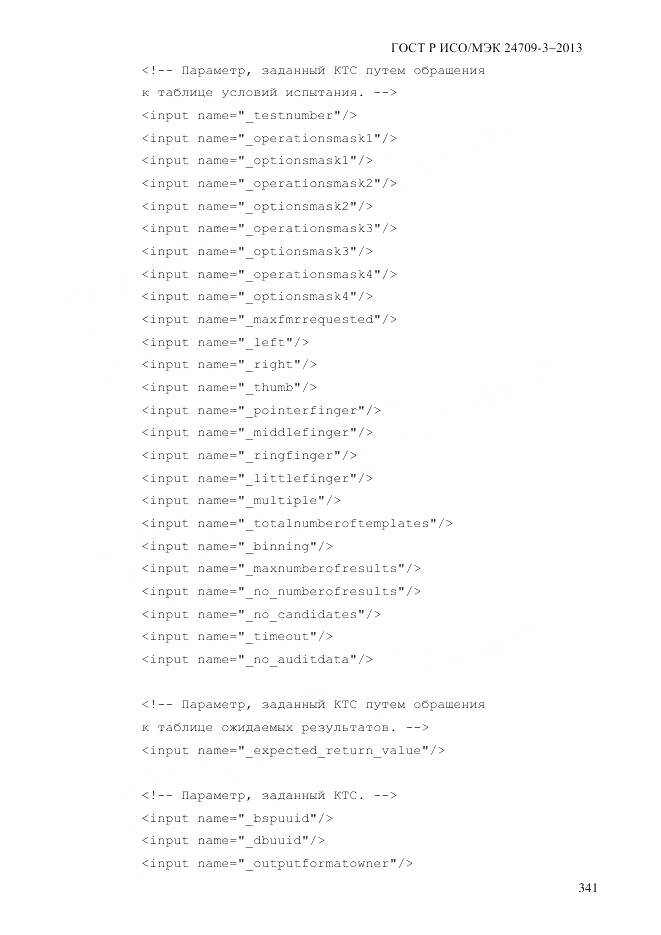 ГОСТ Р ИСО/МЭК 24709-3–2013

<!-- Параметр, заданный КТС путем обращения к таблице условий испытания. -->
<input name="_testnumber"/>
<input name="_operationsmask1"/>
<input name="_optionsmask1"/>
<input name="_operationsmask2"/>
<input name="_optionsmask2"/>
<input name="_operationsmask3"/>
<input name="_optionsmask3"/>
<input name="_operationsmask4"/>
<input name="_optionsmask4"/>
<input name="_maxfmrrequested"/>
<input name="_left"/>
<input name="_right"/>
<input name="_thumb"/>
<input name="_pointerfinger"/>
<input name="_middlefinger"/>
<input name="_ringfinger"/>
<input name="_littlefinger"/>
<input name="_multiple"/>
<input name="_totalnumberoftemplates"/>
<input name="_binning"/>
<input name="_maxnumberofresults"/>
<input name="_no_numberofresults"/>
<input name="_no_candidates"/>
<input name="_timeout"/>
<input name="_no_auditdata"/>

<!-- Параметр, заданный КТС путем обращения к таблице ожидаемых результатов. -->
<input name="_expected_return_value"/>

<!-- Параметр, заданный КТС. -->
<input name="_bspuuid"/>
<input name="_dbuuid"/>
<input name="_outputformatowner"/>

341